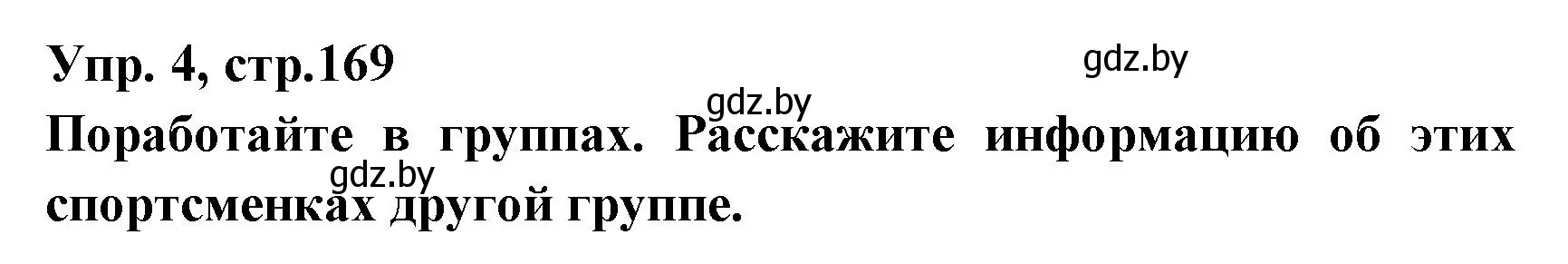 Упр. 4, стр.169

gdz.by

gdz.by

Поработайте в группах. Расскажите информацию об этих спортсменках другой группе.

gdz.by